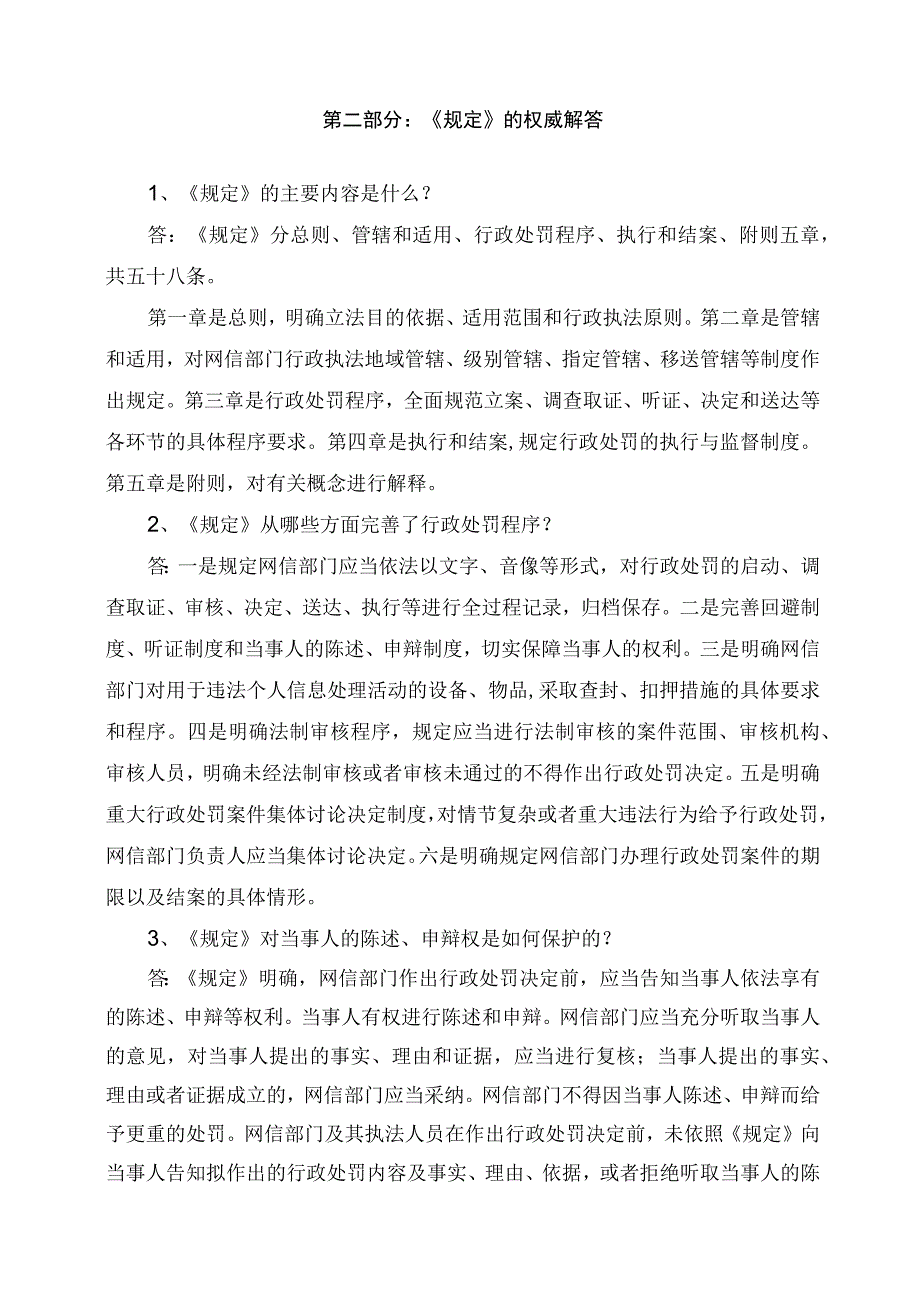 第二部分：《规定》的权威解答

1、《规定》的主要内容是什么？

答：《规定》分总则、管辖和适用、行政处罚程序、执行和结案、附则五章，共五十八条。

第一章是总则，明确立法目的依据、适用范围和行政执法原则。第二章是管辖和适用，对网信部门行政执法地域管辖、级别管辖、指定管辖、移送管辖等制度作出规定。第三章是行政处罚程序，全面规范立案、调查取证、听证、决定和送达等各环节的具体程序要求。第四章是执行和结案，规定行政处罚的执行与监督制度。第五章是附则，对有关概念进行解释。

2、《规定》从哪些方面完善了行政处罚程序？

答：一是规定网信部门应当依法以文字、音像等形式，对行政处罚的启动、调查取证、审核、决定、送达、执行等进行全过程记录，归档保存。二是完善回避制度、听证制度和当事人的陈述、申辩制度，切实保障当事人的权利。三是明确网信部门对用于违法个人信息处理活动的设备、物品，采取查封、扣押措施的具体要求和程序。四是明确法制审核程序，规定应当进行法制审核的案件范围、审核机构、审核人员，明确未经法制审核或者审核未通过的不得作出行政处罚决定。五是明确重大行政处罚案件集体讨论决定制度，对情节复杂或者重大违法行为给予行政处罚，网信部门负责人应当集体讨论决定。六是明确规定网信部门办理行政处罚案件的期限以及结案的具体情形。

3、《规定》对当事人的陈述、申辩权是如何保护的？

答：《规定》明确，网信部门作出行政处罚决定前，应当告知当事人依法享有的陈述、申辩等权利。当事人有权进行陈述和申辩。网信部门应当充分听取当事人的意见，对当事人提出的事实、理由和证据，应当进行复核；当事人提出的事实、理由或者证据成立的，网信部门应当采纳。网信部门不得因当事人陈述、申辩而给予更重的处罚。网信部门及其执法人员在作出行政处罚决定前，未依照《规定》向当事人告知拟作出的行政处罚内容及事实、理由、依据，或者拒绝听取当事人的陈